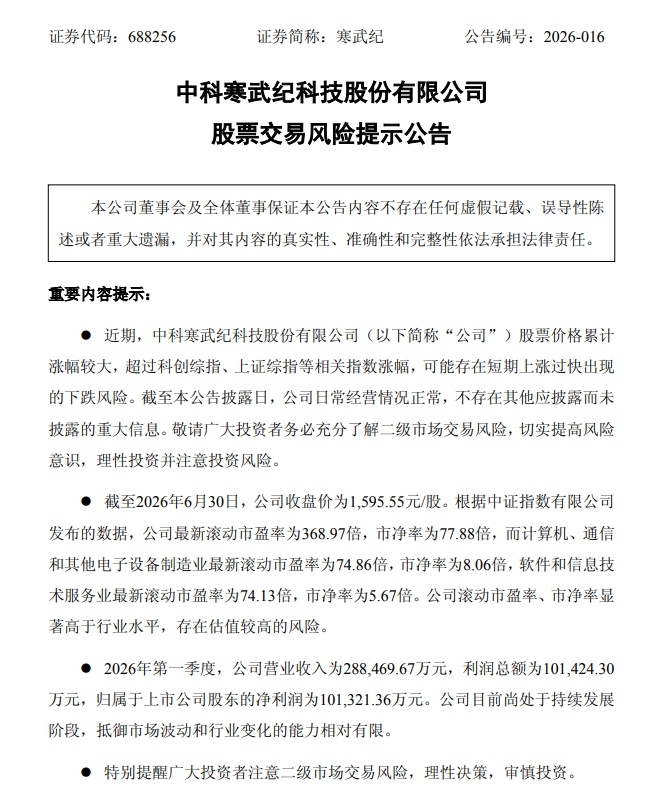 证券代码：688256 证券简称：寒武纪 公告编号：2026-016

中科寒武纪科技股份有限公司
股票交易风险提示公告

本公司董事会及全体董事保证本公告内容不存在任何虚假记载、误导性陈述或者重大遗漏，并对其内容的真实性、准确性和完整性依法承担法律责任。

重要内容提示：

• 近期，中科寒武纪科技股份有限公司（以下简称“公司”）股票价格累计涨幅较大，超过科创综指、上证综指等相关指数涨幅，可能存在短期上涨过快出现的下跌风险。截至本公告披露日，公司日常经营情况正常，不存在其他应披露而未披露的重大信息。敬请广大投资者务必充分了解二级市场交易风险，切实提高风险意识，理性投资并注意投资风险。

• 截至2026年6月30日，公司收盘价为1,595.55元/股。根据中证指数有限公司发布的数据，公司最新滚动市盈率为368.97倍，市净率为77.88倍，而计算机、通信和其他电子设备制造业最新滚动市盈率为74.86倍，市净率为8.06倍，软件和信息技术服务业最新滚动市盈率为74.13倍，市净率为5.67倍。公司滚动市盈率、市净率显著高于行业水平，存在估值较高的风险。

• 2026年第一季度，公司营业收入为288,469.67万元，利润总额为101,424.30万元，归属于上市公司股东的净利润为101,321.36万元。公司目前尚处于持续发展阶段，抵御市场波动和行业变化的能力相对有限。

• 特别提醒广大投资者注意二级市场交易风险，理性决策，审慎投资。